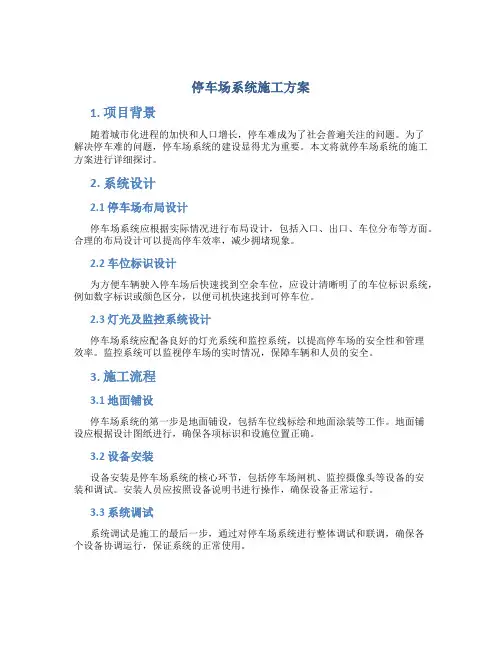 停车场系统施工方案

1. 项目背景

随着城市化进程的加快和人口增长，停车难成为了社会普遍关注的问题。为了解决停车难的问题，停车场系统的建设显得尤为重要。本文将就停车场系统的施工方案进行详细探讨。

2. 系统设计

2.1 停车场布局设计

停车场系统应根据实际情况进行布局设计，包括入口、出口、车位分布等方面。合理的布局设计可以提高停车效率，减少拥堵现象。

2.2 车位标识设计

为方便车辆驶入停车场后快速找到空余车位，应设计清晰明了的车位标识系统，例如数字标识或颜色区分，以便司机快速找到可停车位。

2.3 灯光及监控系统设计

停车场系统应配备良好的灯光系统和监控系统，以提高停车场的安全性和管理效率。监控系统可以监视停车场的实时情况，保障车辆和人员的安全。

3. 施工流程

3.1 地面铺设

停车场系统的第一步是地面铺设，包括车位线标绘和地面涂装等工作。地面铺设应根据设计图纸进行，确保各项标识和设施位置正确。

3.2 设备安装

设备安装是停车场系统的核心环节，包括停车场闸机、监控摄像头等设备的安装和调试。安装人员应按照设备说明书进行操作，确保设备正常运行。

3.3 系统调试

系统调试是施工的最后一步，通过对停车场系统进行整体调试和联调，确保各个设备协调运行，保证系统的正常使用。